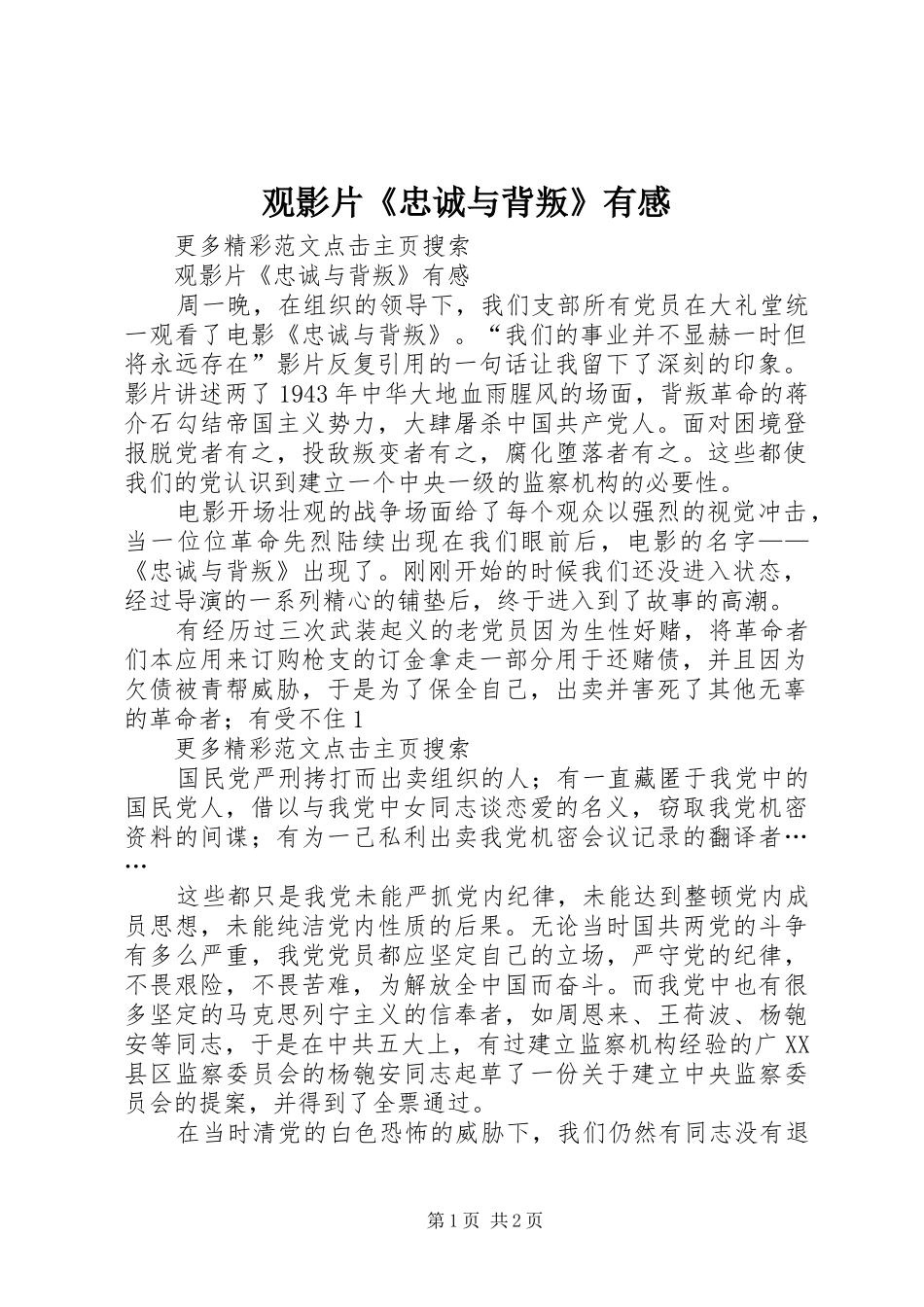 观影片《忠诚与背叛》有感

更多精彩范文点击主页搜索

观影片《忠诚与背叛》有感

周一晚，在组织的领导下，我们支部所有党员在大礼堂统一观看了电影《忠诚与背叛》。“我们的事业并不显赫一时但将永远存在”影片反复引用的一句话让我留下了深刻的印象。影片讲述两了1943年中华大地血雨腥风的场面，背叛革命的蒋介石勾结帝国主义势力，大肆屠杀中国共产党人。面对困境登报脱党者有之，投敌叛变者有之，腐化堕落者有之。这些都使我们的党认识到建立一个中央一级的监察机构的必要性。

电影开场壮观的战争场面给了每个观众以强烈的视觉冲击，当一位位革命先烈陆续出现在我们眼前后，电影的名字——《忠诚与背叛》出现了。刚刚开始的时候我们还没进入状态，经过导演的一系列精心的铺垫后，终于进入到了故事的高潮。

有经历过三次武装起义的老党员因为生性好赌，将革命者们本应用来订购枪支的订金拿走一部分用于还赌债，并且因为欠债被青帮威胁，于是为了保全自己，出卖并害死了其他无辜的革命者；有受不住1

更多精彩范文点击主页搜索

国民党严刑拷打而出卖组织的人；有一直藏匿于我党中的国民党人，借以与我党中女同志谈恋爱的名义，窃取我党机密资料的间谍；有为一己私利出卖我党机密会议记录的翻译者……

这些都只是我党未能严抓党内纪律，未能达到整顿党内成员思想，未能纯洁党内性质的后果。无论当时国共两党的斗争有多么严重，我党党员都应坚定自己的立场，严守党的纪律，不畏艰险，不畏苦难，为解放全中国而奋斗。而我党中也有很多坚定的马克思列宁主义的信奉者，如周恩来、王荷波、杨匏安等同志，于是在中共五大上，有过建立监察机构经验的广XX县区监察委员会的杨匏安同志起草了一份关于建立中央监察委员会的提案，并得到了全票通过。

在当时清党的白色恐怖的威胁下，我们仍然有同志没有退

第1页 共2页